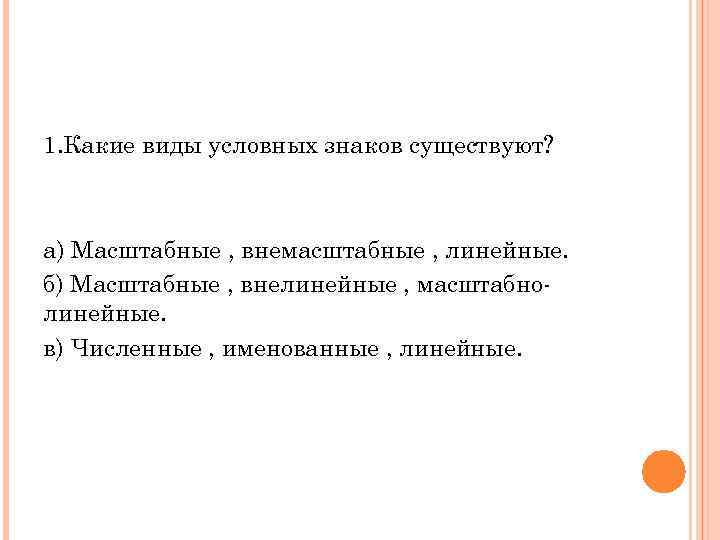 1.Какие виды условных знаков существуют?

а) Масштабные , внемасштабные , линейные.

б) Масштабные , внелинейные , масштабно-линейные.

в) Численные , именованные , линейные.